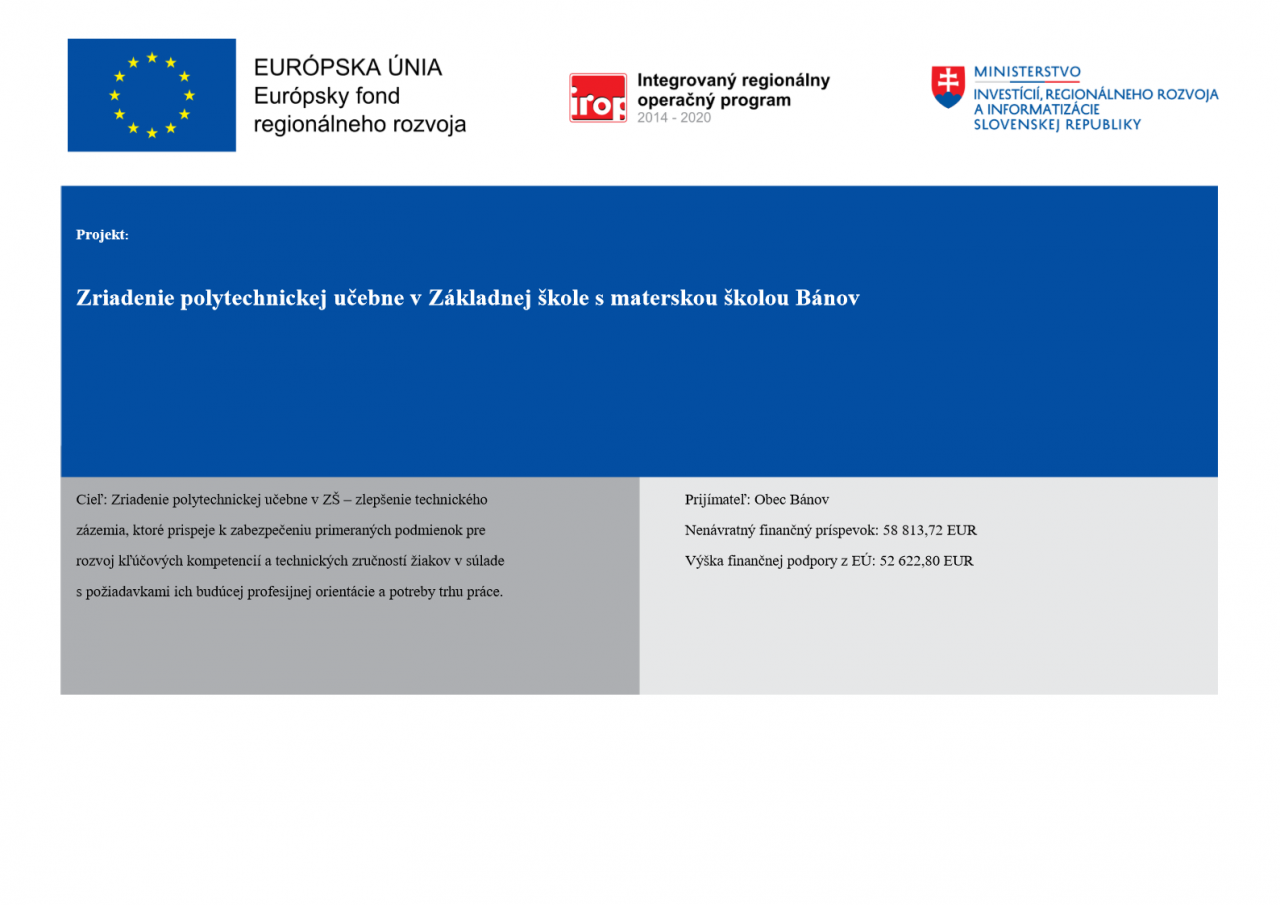 EURÓPSKA ÚNIA
Európsky fond regionálneho rozvoja

irop Integrovaný regionálny operačný program 2014 - 2020

MINISTERSTVO INVESTÍCIÍ, REGIONÁLNEHO ROZVOJA A INFORMATIZÁCIE SLOVENSKEJ REPUBLIKY

Projekt:

Zriadenie polytechnickej učebne v Základnej škole s materskou školou Bánov

Cieľ: Zriadenie polytechnickej učebne v ZŠ – zlepšenie technického zázemia, ktoré prispeje k zabezpečeniu primeraných podmienok pre rozvoj kľúčových kompetencií a technických zručností žiakov v súlade s požiadavkami ich budúcej profesijnej orientácie a potreby trhu práce.

Prijímateľ: Obec Bánov

Nenávratný finančný príspevok: 58 813,72 EUR

Výška finančnej podpory z EÚ: 52 622,80 EUR